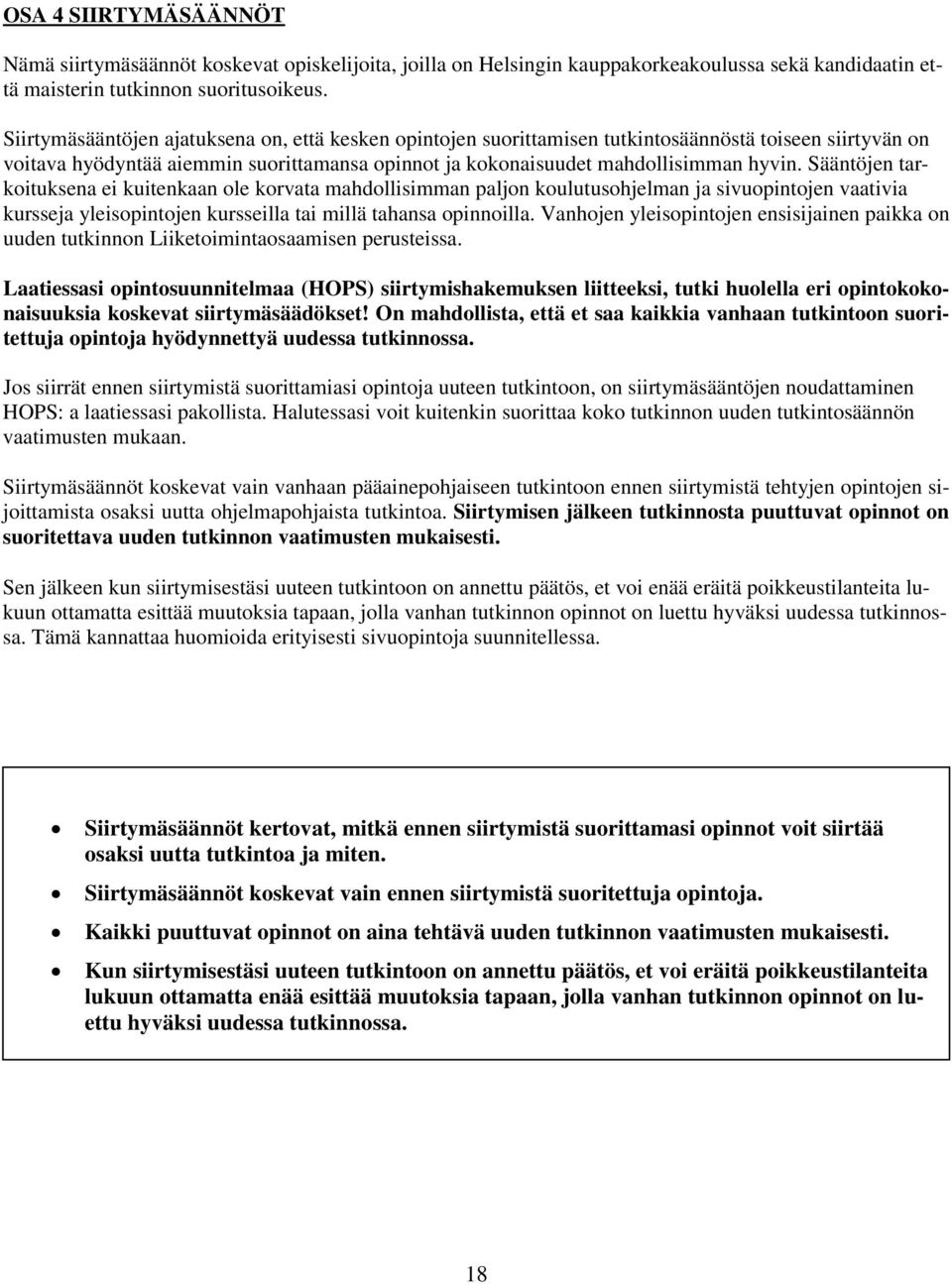 OSA 4 SIIRTYMÄSÄÄNNÖT

Nämä siirtymäsäännöt koskevat opiskelijoita, joilla on Helsingin kauppakorkeakoulussa sekä kandidaatin että maisterin tutkinnon suoritusoikeus.

Siirtymäsääntöjen ajatuksena on, että kesken opintojen suorittamisen tutkintosäännöstä toiseen siirtyvän on voitava hyödyntää aiemmin suorittamansa opinnot ja kokonaisuudet mahdollisimman hyvin. Sääntöjen tarkoituksena ei kuitenkaan ole korvata mahdollisimman paljon koulutusohjelman ja sivuopintojen vaativia kursseja yleisopintojen kursseilla tai millä tahansa opinnoilla. Vanhojen yleisopintojen ensisijainen paikka on uuden tutkinnon Liiketoimintaosaamisen perusteissa.

Laatiessasi opintosuunnitelmaa (HOPS) siirtymishakemuksen liitteeksi, tutki huolella eri opintokokonaisuuksia koskevat siirtymäsäädökset! On mahdollista, että et saa kaikkia vanhaan tutkintoon suoritettuja opintoja hyödynnettyä uudessa tutkinnossa.

Jos siirrät ennen siirtymistä suorittamiasi opintoja uuteen tutkintoon, on siirtymäsääntöjen noudattaminen HOPS: a laatiessasi pakollista. Halutessasi voit kuitenkin suorittaa koko tutkinnon uuden tutkintosäännön vaatimusten mukaan.

Siirtymäsäännöt koskevat vain vanhaan pääainepohjaiseen tutkintoon ennen siirtymistä tehtyjen opintojen sijoittamista osaksi uutta ohjelmapohjaista tutkintoa. Siirtymisen jälkeen tutkinnosta puuttuvat opinnot on suoritettava uuden tutkinnon vaatimusten mukaisesti.

Sen jälkeen kun siirtymisestäsi uuteen tutkintoon on annettu päätös, et voi enää eräitä poikkeustilanteita lukuun ottamatta esittää muutoksia tapaan, jolla vanhan tutkinnon opinnot on luettu hyväksi uudessa tutkinnossa. Tämä kannattaa huomioida erityisesti sivuopintoja suunnitellessa.

• Siirtymäsäännöt kertovat, mitkä ennen siirtymistä suorittamasi opinnot voit siirtää osaksi uutta tutkintoa ja miten.
• Siirtymäsäännöt koskevat vain ennen siirtymistä suoritettuja opintoja.
• Kaikki puuttuvat opinnot on aina tehtävä uuden tutkinnon vaatimusten mukaisesti.
• Kun siirtymisestäsi uuteen tutkintoon on annettu päätös, et voi eräitä poikkeustilanteita lukuun ottamatta enää esittää muutoksia tapaan, jolla vanhan tutkinnon opinnot on luettu hyväksi uudessa tutkinnossa.

18